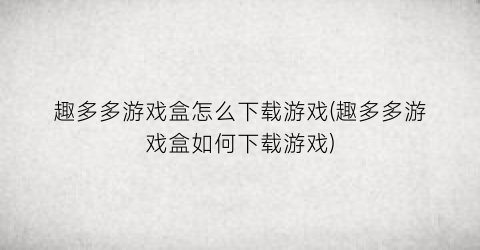 趣多多游戏盒怎么下载游戏(趣多多游戏盒如何下载游戏)